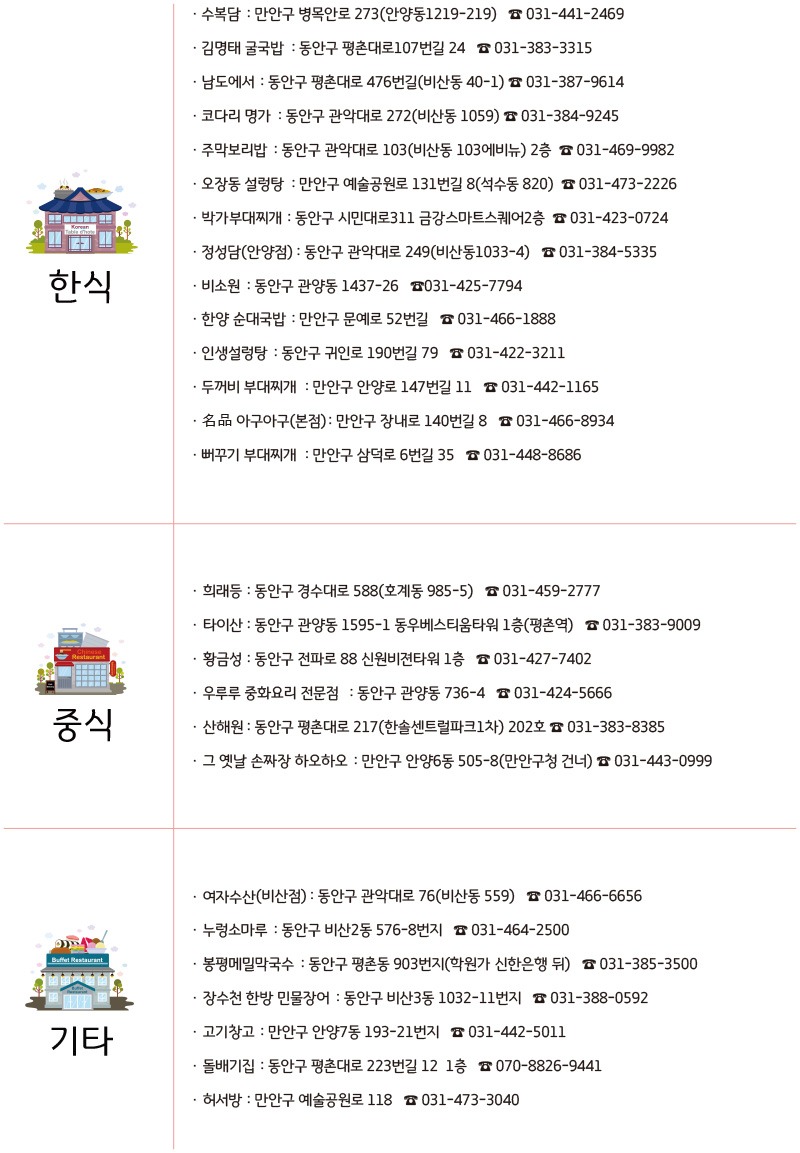 Korean Table d'hote

한식

· 수복담 : 만안구 병목안로 273(안양동1219-219) ☎ 031-441-2469

· 김명태 굴국밥 : 동안구 평촌대로107번길 24 ☎ 031-383-3315

· 남도에서 : 동안구 평촌대로 476번길(비산동 40-1) ☎ 031-387-9614

· 코다리 명가 : 동안구 관악대로 272(비산동 1059) ☎ 031-384-9245

· 주막보리밥 : 동안구 관악대로 103(비산동 103에비뉴) 2층 ☎ 031-469-9982

· 오장동 설렁탕 : 만안구 예술공원로 131번길 8(석수동 820) ☎ 031-473-2226

· 박가부대찌개 : 동안구 시민대로311 금강스마트스퀘어2층 ☎ 031-423-0724

· 정성담(안양점) : 동안구 관악대로 249(비산동1033-4) ☎ 031-384-5335

· 비소원 : 동안구 관양동 1437-26 ☎031-425-7794

· 한양 순대국밥 : 만안구 문예로 52번길 ☎ 031-466-1888

· 인생설렁탕 : 동안구 귀인로 190번길 79 ☎ 031-422-3211

· 두꺼비 부대찌개 : 만안구 안양로 147번길 11 ☎ 031-442-1165

· 名品 아구아구(본점) : 만안구 장내로 140번길 8 ☎ 031-466-8934

· 뻐꾸기 부대찌개 : 만안구 삼덕로 6번길 35 ☎ 031-448-8686

Chinese Restaurant

중식

· 희래등 : 동안구 경수대로 588(호계동 985-5) ☎ 031-459-2777

· 타이산 : 동안구 관양동 1595-1 동우베스티움타워 1층(평촌역) ☎ 031-383-9009

· 황금성 : 동안구 전파로 88 신원비젼타워 1층 ☎ 031-427-7402

· 우루루 중화요리 전문점 : 동안구 관양동 736-4 ☎ 031-424-5666

· 산해원 : 동안구 평촌대로 217(한솔센트럴파크1차) 202호 ☎ 031-383-8385

· 그 옛날 손짜장 하오하오 : 만안구 안양6동 505-8(만안구청 건너) ☎ 031-443-0999

Buffet Restaurant

기타

· 여자수산(비산점) : 동안구 관악대로 76(비산동 559) ☎ 031-466-6656

· 누렁소마루 : 동안구 비산2동 576-8번지 ☎ 031-464-2500

· 봉평메밀막국수 : 동안구 평촌동 903번지(학원가 신한은행 뒤) ☎ 031-385-3500

· 장수천 한방 민물장어 : 동안구 비산3동 1032-11번지 ☎ 031-388-0592

· 고기창고 : 만안구 안양7동 193-21번지 ☎ 031-442-5011

· 돌배기집 : 동안구 평촌대로 223번길 12 1층 ☎ 070-8826-9441

· 허서방 : 만안구 예술공원로 118 ☎ 031-473-3040